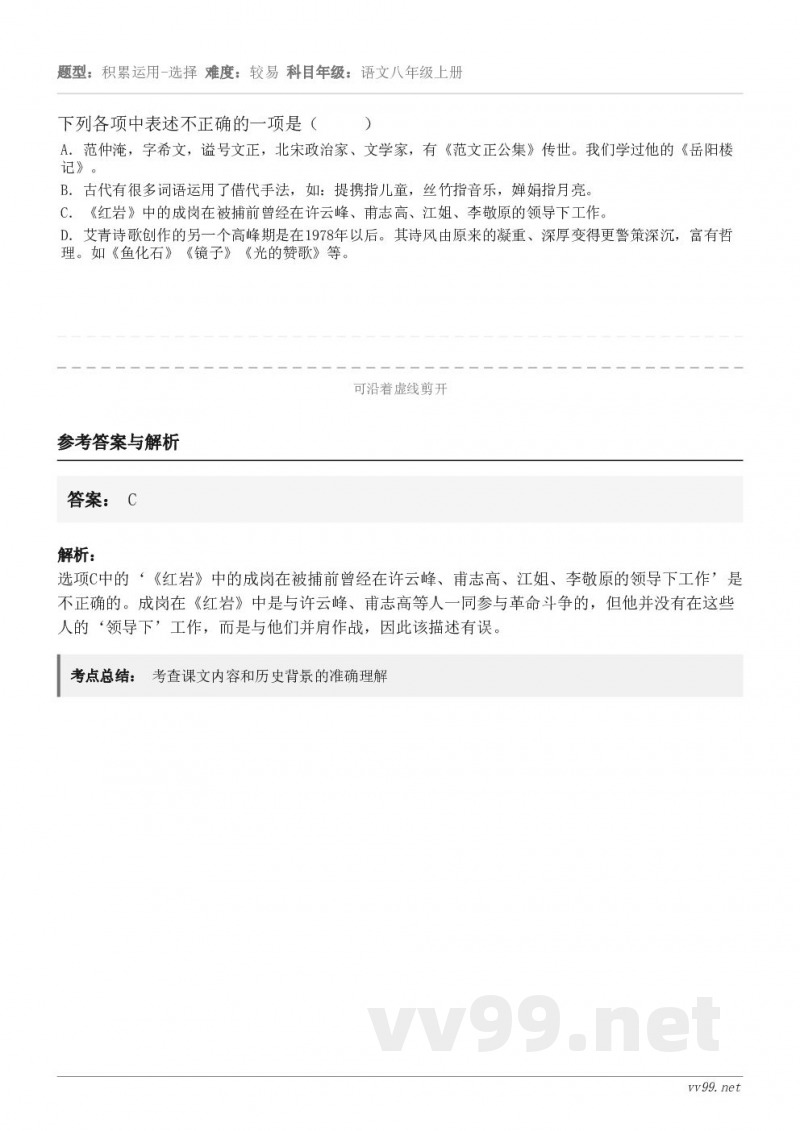 题型：积累运用-选择 难度：较易 科目年级：语文八年级上册

下列各项中表述不正确的一项是（　　）

A. 范仲淹，字希文，谥号文正，北宋政治家、文学家，有《范文正公集》传世。我们学过他的《岳阳楼记》。

B. 古代有很多词语运用了借代手法，如：提携指儿童，丝竹指音乐，婵娟指月亮。

C. 《红岩》中的成岗在被捕前曾经在许云峰、甫志高、江姐、李敬原的领导下工作。

D. 艾青诗歌创作的另一个高峰期是在1978年以后。其诗风由原来的凝重、深厚变得更警策深沉，富有哲理。如《鱼化石》《镜子》《光的赞歌》等。

可沿着虚线剪开

参考答案与解析

答案： C

解析：

选项C中的‘《红岩》中的成岗在被捕前曾经在许云峰、甫志高、江姐、李敬原的领导下工作’是不正确的。成岗在《红岩》中是与许云峰、甫志高等人一同参与革命斗争的，但他并没有在这些人的‘领导下’工作，而是与他们并肩作战，因此该描述有误。

考点总结： 考查课文内容和历史背景的准确理解

vv99.net

vv99.net